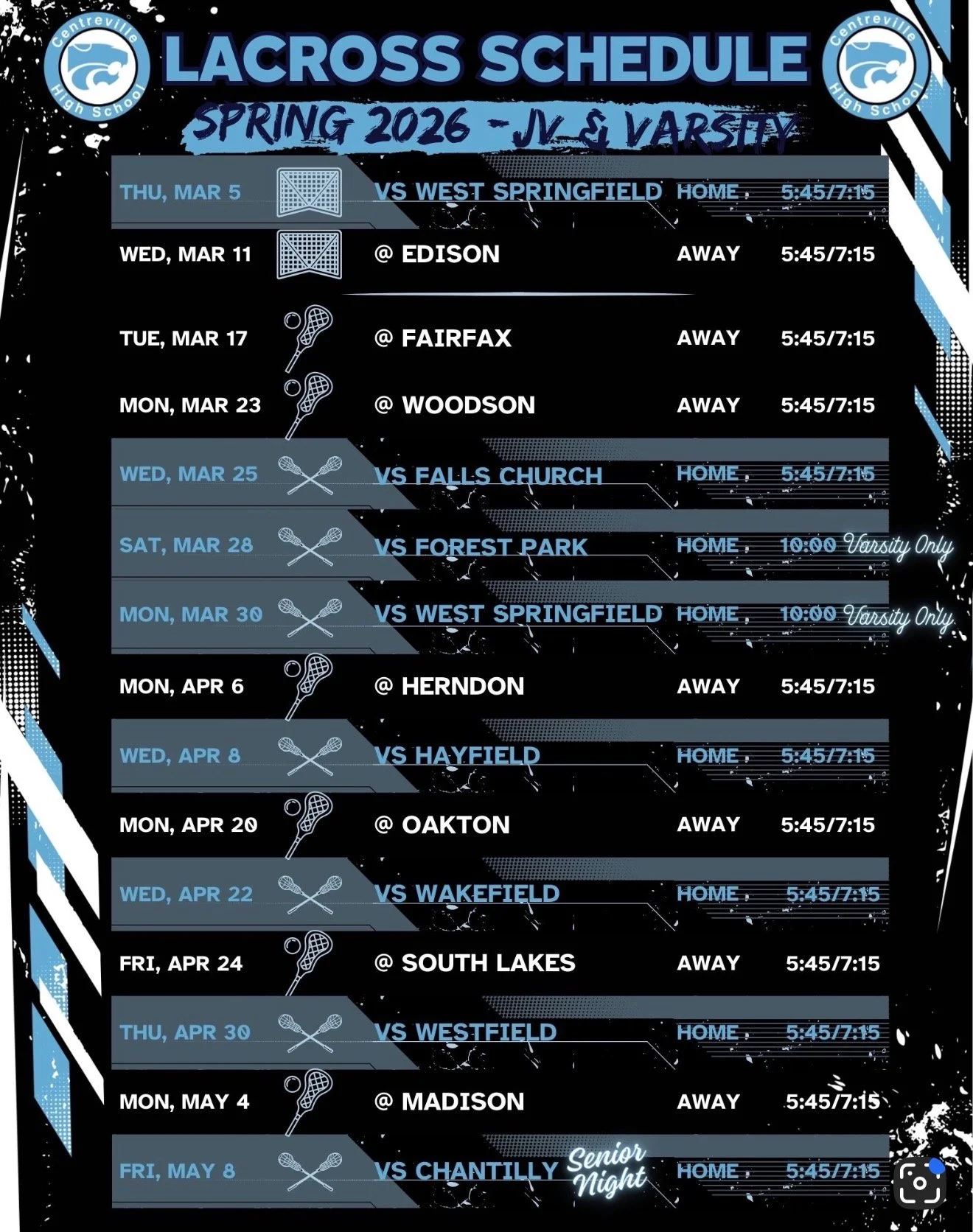 Centreville High School

LACROSS SCHEDULE

Centreville High School

SPRING 2026 - JV & VARSITY

| | | | |
|---|---|---|---|
| THU, MAR 5 | VS WEST SPRINGFIELD | HOME | 5:45/7:15 |
| WED, MAR 11 | @ EDISON | AWAY | 5:45/7:15 |
| TUE, MAR 17 | @ FAIRFAX | AWAY | 5:45/7:15 |
| MON, MAR 23 | @ WOODSON | AWAY | 5:45/7:15 |
| WED, MAR 25 | VS FALLS CHURCH | HOME | 5:45/7:15 |
| SAT, MAR 28 | VS FOREST PARK | HOME | 10:00 Varsity Only |
| MON, MAR 30 | VS WEST SPRINGFIELD | HOME | 10:00 Varsity Only |
| MON, APR 6 | @ HERNDON | AWAY | 5:45/7:15 |
| WED, APR 8 | VS HAYFIELD | HOME | 5:45/7:15 |
| MON, APR 20 | @ OAKTON | AWAY | 5:45/7:15 |
| WED, APR 22 | VS WAKEFIELD | HOME | 5:45/7:15 |
| FRI, APR 24 | @ SOUTH LAKES | AWAY | 5:45/7:15 |
| THU, APR 30 | VS WESTFIELD | HOME | 5:45/7:15 |
| MON, MAY 4 | @ MADISON | AWAY | 5:45/7:15 |
| FRI, MAY 8 | VS CHANTILLY Senior Night | HOME | 5:45/7:15 |